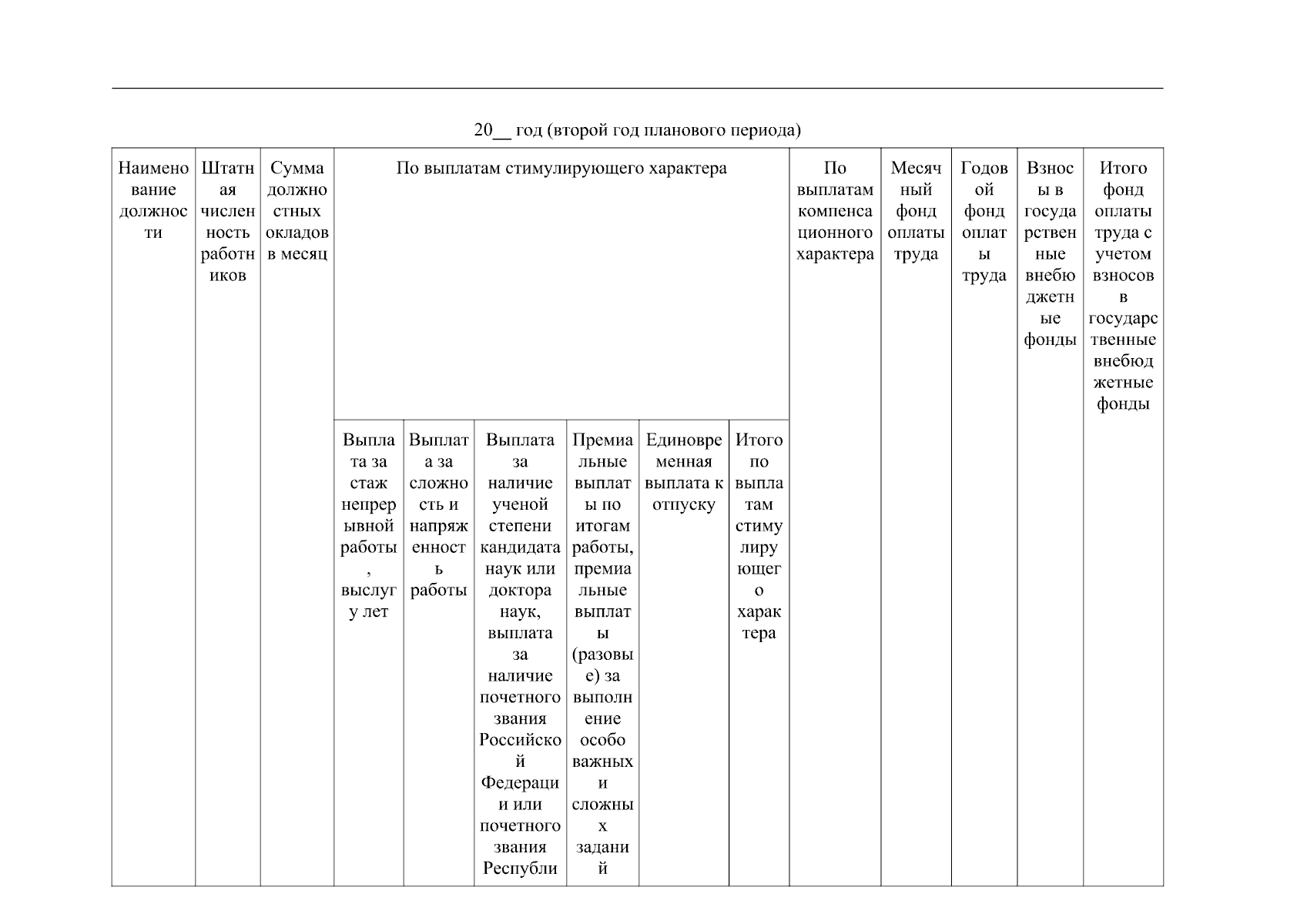 20__ год (второй год планового периода)

| Наименование должности | Штатная численность работников | Сумма должностных окладов в месяц | По выплатам стимулирующего характера | | | | | | По выплатам компенсационного характера | Месячный фонд оплаты труда | Годовой фонд оплаты труда | Взносы в государственные внебюджетные фонды | Итого фонд оплаты труда с учетом взносов в государственные внебюджетные фонды |
|---|---|---|---|---|---|---|---|---|---|---|---|---|---|
| | | | Выплата за стаж непрерывной работы, выслугу лет | Выплата за сложность и напряженность работы | Выплата за наличие ученой степени кандидата наук или доктора наук, выплата за наличие почетного звания Российской Федерации или почетного звания Республи | Премиальные выплаты по итогам работы, премиальные выплаты (разовые) за выполнение особо важных и сложных заданий | Единовременная выплата к отпуску | Итого по выплатам стимулирующего характера | | | | | |